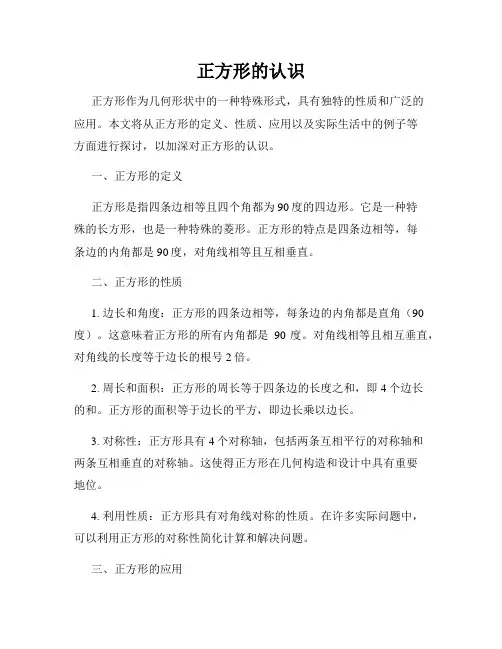 正方形的认识

正方形作为几何形状中的一种特殊形式，具有独特的性质和广泛的应用。本文将从正方形的定义、性质、应用以及实际生活中的例子等方面进行探讨，以加深对正方形的认识。

一、正方形的定义

正方形是指四条边相等且四个角都为90度的四边形。它是一种特殊的长方形，也是一种特殊的菱形。正方形的特点是四条边相等，每条边的内角都是90度，对角线相等且互相垂直。

二、正方形的性质

1. 边长和角度：正方形的四条边相等，每条边的内角都是直角（90度）。这意味着正方形的所有内角都是 90 度。对角线相等且相互垂直，对角线的长度等于边长的根号 2 倍。

2. 周长和面积：正方形的周长等于四条边的长度之和，即 4 个边长的和。正方形的面积等于边长的平方，即边长乘以边长。

3. 对称性：正方形具有 4 个对称轴，包括两条互相平行的对称轴和两条互相垂直的对称轴。这使得正方形在几何构造和设计中具有重要地位。

4. 利用性质：正方形具有对角线对称的性质。在许多实际问题中，可以利用正方形的对称性简化计算和解决问题。

三、正方形的应用